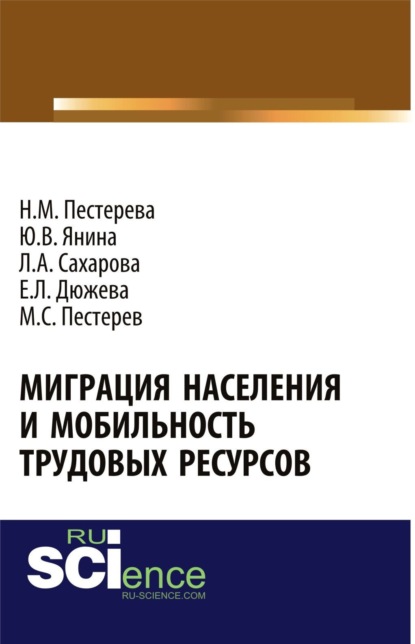 Н.М. Пестерева
Ю.В. Янина
Л.А. Сахарова
Е.Л. Дюжева
М.С. Пестерев

МИГРАЦИЯ НАСЕЛЕНИЯ И МОБИЛЬНОСТЬ ТРУДОВЫХ РЕСУРСОВ

RU
SCIence
RU-SCIENCE.COM